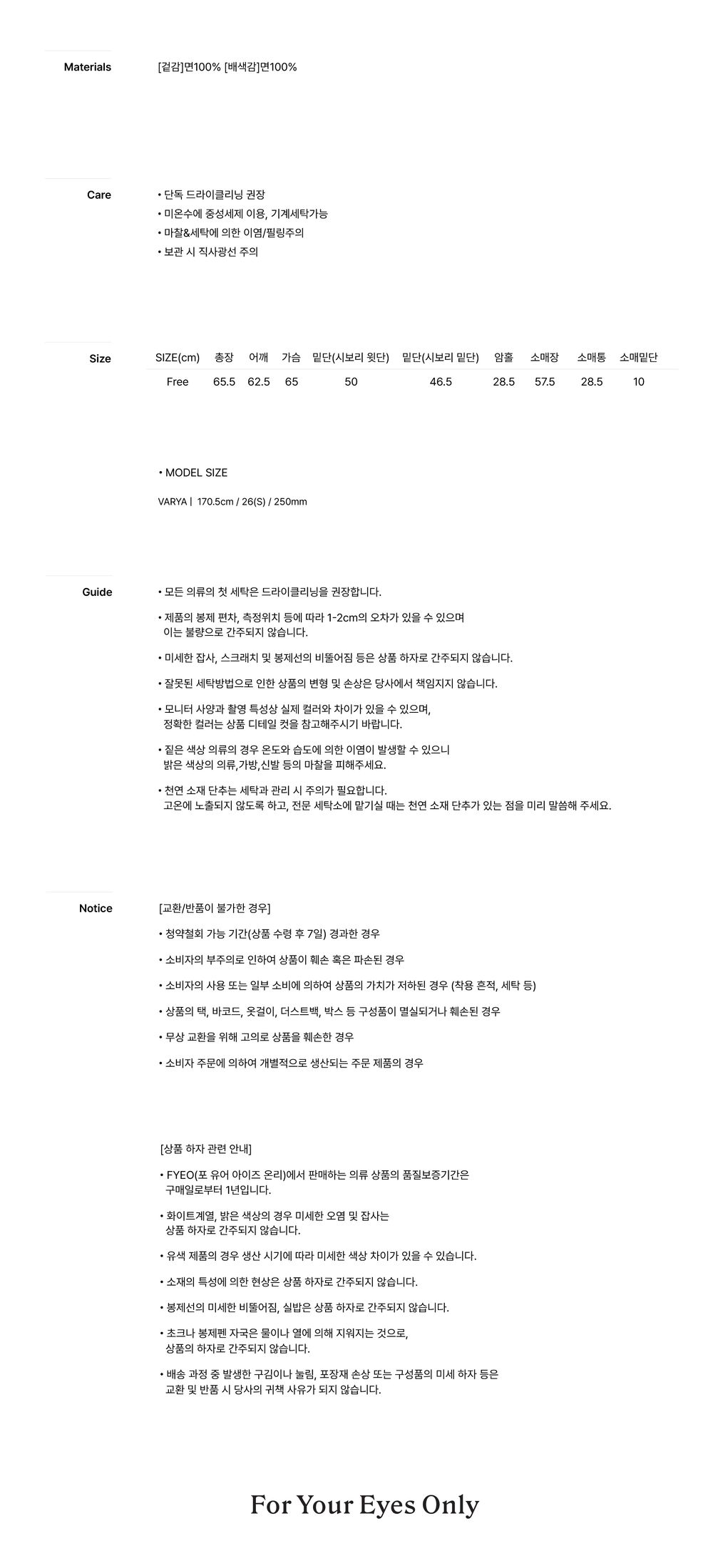 Materials

[겉감]면100% [배색감]면100%

Care

• 단독 드라이클리닝 권장
• 미온수에 중성세제 이용, 기계세탁가능
• 마찰&세탁에 의한 이염/필링주의
• 보관 시 직사광선 주의

Size

| SIZE(cm) | 총장 | 어깨 | 가슴 | 밑단(시보리 윗단) | 밑단(시보리 밑단) | 암홀 | 소매장 | 소매통 | 소매밑단 |
|---|---|---|---|---|---|---|---|---|---|
| Free | 65.5 | 62.5 | 65 | 50 | 46.5 | 28.5 | 57.5 | 28.5 | 10 |

• MODEL SIZE

VARYA | 170.5cm / 26(S) / 250mm

Guide

• 모든 의류의 첫 세탁은 드라이클리닝을 권장합니다.

• 제품의 봉제 편차, 측정위치 등에 따라 1-2cm의 오차가 있을 수 있으며 이는 불량으로 간주되지 않습니다.

• 미세한 잡사, 스크래치 및 봉제선의 비뚤어짐 등은 상품 하자로 간주되지 않습니다.

• 잘못된 세탁방법으로 인한 상품의 변형 및 손상은 당사에서 책임지지 않습니다.

• 모니터 사양과 촬영 특성상 실제 컬러와 차이가 있을 수 있으며, 정확한 컬러는 상품 디테일 컷을 참고해주시기 바랍니다.

• 짙은 색상 의류의 경우 온도와 습도에 의한 이염이 발생할 수 있으니 밝은 색상의 의류,가방,신발 등의 마찰을 피해주세요.

• 천연 소재 단추는 세탁과 관리 시 주의가 필요합니다. 고온에 노출되지 않도록 하고, 전문 세탁소에 맡기실 때는 천연 소재 단추가 있는 점을 미리 말씀해 주세요.

Notice

[교환/반품이 불가한 경우]

• 청약철회 가능 기간(상품 수령 후 7일) 경과한 경우

• 소비자의 부주의로 인하여 상품이 훼손 혹은 파손된 경우

• 소비자의 사용 또는 일부 소비에 의하여 상품의 가치가 저하된 경우 (착용 흔적, 세탁 등)

• 상품의 택, 바코드, 옷걸이, 더스트백, 박스 등 구성품이 멸실되거나 훼손된 경우

• 무상 교환을 위해 고의로 상품을 훼손한 경우

• 소비자 주문에 의하여 개별적으로 생산되는 주문 제품의 경우

[상품 하자 관련 안내]

• FYEO(포 유어 아이즈 온리)에서 판매하는 의류 상품의 품질보증기간은 구매일로부터 1년입니다.

• 화이트계열, 밝은 색상의 경우 미세한 오염 및 잡사는 상품 하자로 간주되지 않습니다.

• 유색 제품의 경우 생산 시기에 따라 미세한 색상 차이가 있을 수 있습니다.

• 소재의 특성에 의한 현상은 상품 하자로 간주되지 않습니다.

• 봉제선의 미세한 비뚤어짐, 실밥은 상품 하자로 간주되지 않습니다.

• 초크나 봉제펜 자국은 물이나 열에 의해 지워지는 것으로, 상품의 하자로 간주되지 않습니다.

• 배송 과정 중 발생한 구김이나 눌림, 포장재 손상 또는 구성품의 미세 하자 등은 교환 및 반품 시 당사의 귀책 사유가 되지 않습니다.

For Your Eyes Only